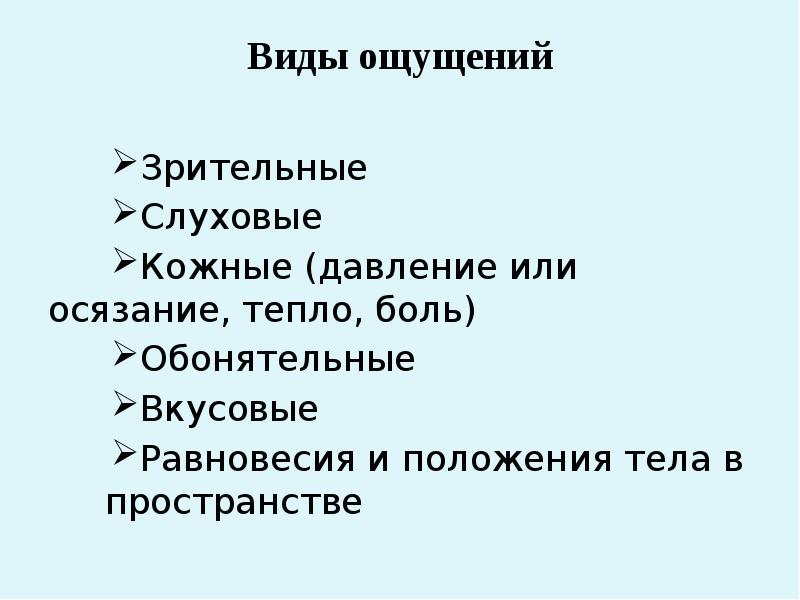 Виды ощущений

➢Зрительные
➢Слуховые
➢Кожные (давление или осязание, тепло, боль)
➢Обонятельные
➢Вкусовые
➢Равновесия и положения тела в пространстве